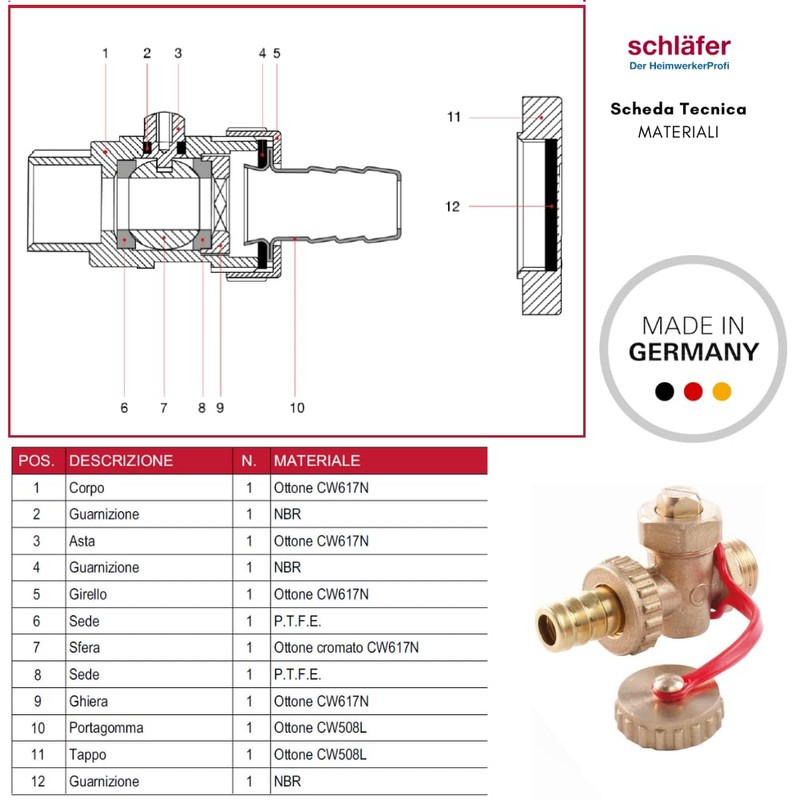 1 2 3 4 5

11

12

6 7 8 9 10

schläfer
Der HeimwerkerProfi

Scheda Tecnica
MATERIALI

MADE IN
GERMANY

| POS. | DESCRIZIONE | N. | MATERIALE |
|---|---|---|---|
| 1 | Corpo | 1 | Ottone CW617N |
| 2 | Guarnizione | 1 | NBR |
| 3 | Asta | 1 | Ottone CW617N |
| 4 | Guarnizione | 1 | NBR |
| 5 | Girello | 1 | Ottone CW617N |
| 6 | Sede | 1 | P.T.F.E. |
| 7 | Sfera | 1 | Ottone cromato CW617N |
| 8 | Sede | 1 | P.T.F.E. |
| 9 | Ghiera | 1 | Ottone CW617N |
| 10 | Portagomma | 1 | Ottone CW508L |
| 11 | Tappo | 1 | Ottone CW508L |
| 12 | Guarnizione | 1 | NBR |